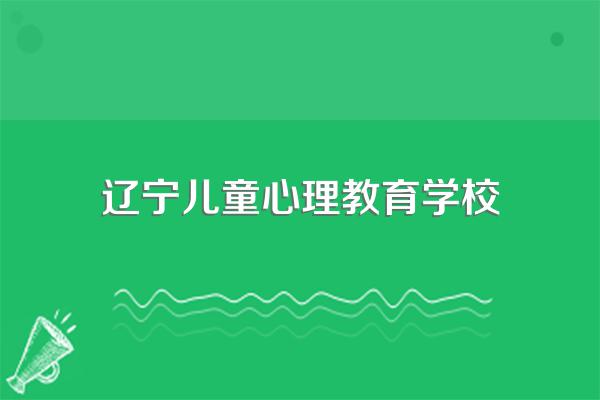 辽宁儿童心理教育学校